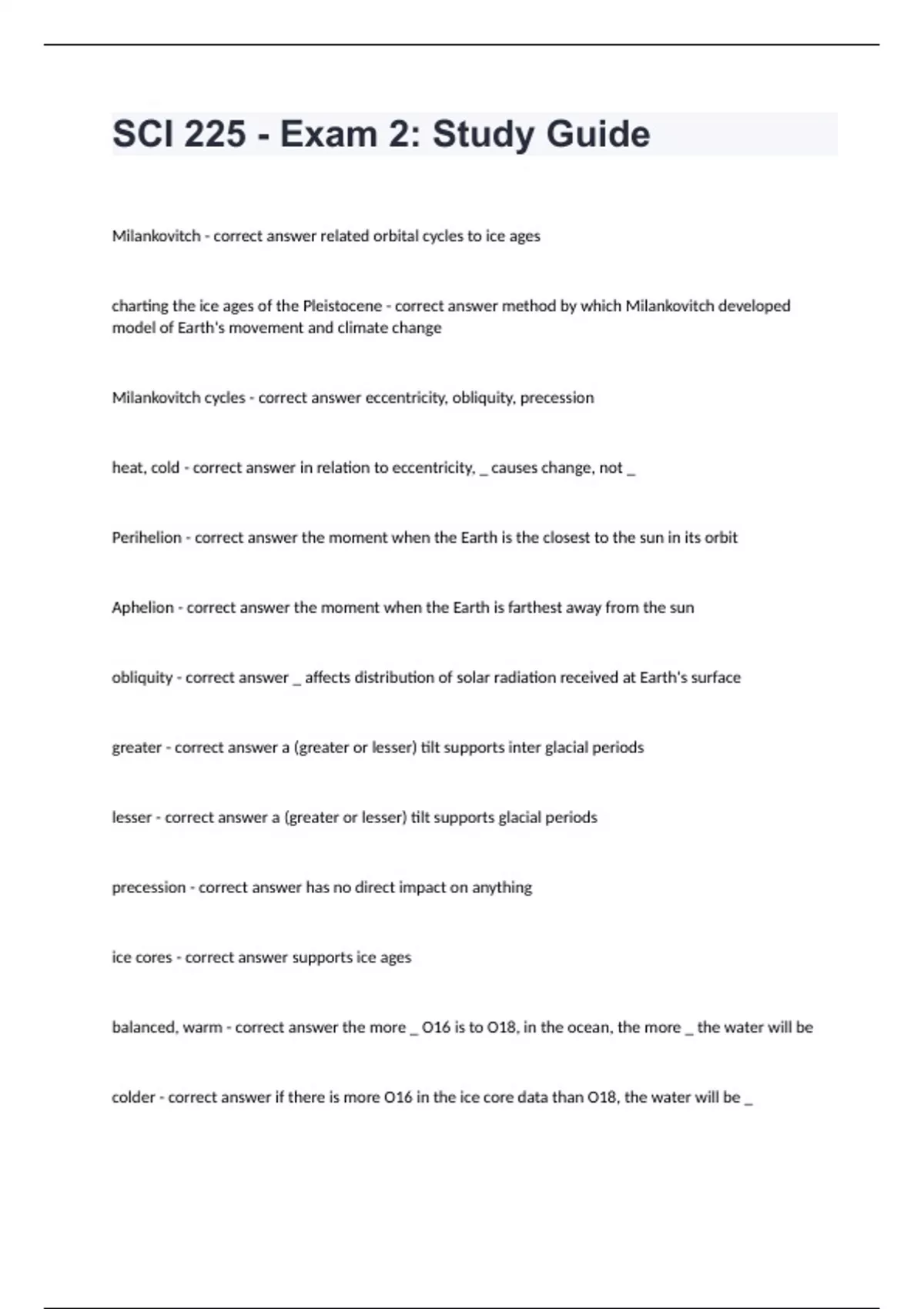 SCI 225 - Exam 2: Study Guide

Milankovitch - correct answer related orbital cycles to ice ages

charting the ice ages of the Pleistocene - correct answer method by which Milankovitch developed model of Earth's movement and climate change

Milankovitch cycles - correct answer eccentricity, obliquity, precession

heat, cold - correct answer in relation to eccentricity, _ causes change, not _

Perihelion - correct answer the moment when the Earth is the closest to the sun in its orbit

Aphelion - correct answer the moment when the Earth is farthest away from the sun

obliquity - correct answer _ affects distribution of solar radiation received at Earth's surface

greater - correct answer a (greater or lesser) tilt supports inter glacial periods

lesser - correct answer a (greater or lesser) tilt supports glacial periods

precession - correct answer has no direct impact on anything

ice cores - correct answer supports ice ages

balanced, warm - correct answer the more _ O16 is to O18, in the ocean, the more _ the water will be

colder - correct answer if there is more O16 in the ice core data than O18, the water will be _